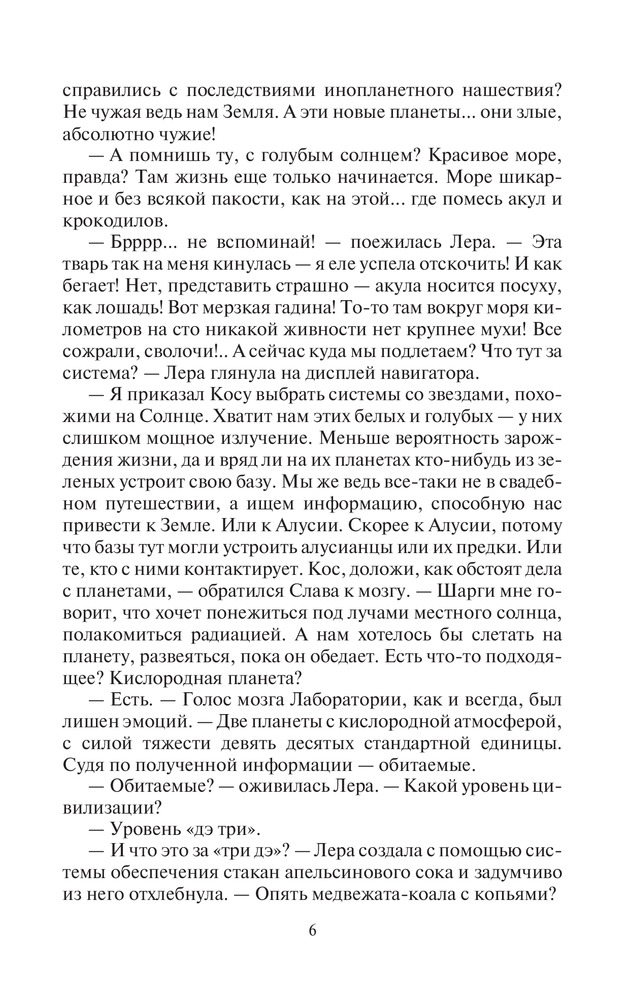 справились с последствиями инопланетного нашествия? Не чужая ведь нам Земля. А эти новые планеты... они злые, абсолютно чужие!

— А помнишь ту, с голубым солнцем? Красивое море, правда? Там жизнь еще только начинается. Море шикарное и без всякой пакости, как на этой... где помесь акул и крокодилов.

— Брррр... не вспоминай! — поежилась Лера. — Эта тварь так на меня кинулась — я еле успела отскочить! И как бегает! Нет, представить страшно — акула носится посуху, как лошадь! Вот мерзкая гадина! То-то там вокруг моря километров на сто никакой живности нет крупнее мухи! Все сожрали, сволочи!.. А сейчас куда мы подлетаем? Что тут за система? — Лера глянула на дисплей навигатора.

— Я приказал Косу выбрать системы со звездами, похожими на Солнце. Хватит нам этих белых и голубых — у них слишком мощное излучение. Меньше вероятность зарождения жизни, да и вряд ли на их планетах кто-нибудь из зеленых устроит свою базу. Мы же ведь все-таки не в свадебном путешествии, а ищем информацию, способную нас привести к Земле. Или к Алусии. Скорее к Алусии, потому что базы тут могли устроить алусианцы или их предки. Или те, кто с ними контактирует. Кос, доложи, как обстоят дела с планетами, — обратился Слава к мозгу. — Шарги мне говорит, что хочет понежиться под лучами местного солнца, полакомиться радиацией. А нам хотелось бы слетать на планету, развеяться, пока он обедает. Есть что-то подходящее? Кислородная планета?

— Есть. — Голос мозга Лаборатории, как и всегда, был лишен эмоций. — Две планеты с кислородной атмосферой, с силой тяжести девять десятых стандартной единицы. Судя по полученной информации — обитаемые.

— Обитаемые? — оживилась Лера. — Какой уровень цивилизации?

— Уровень «дэ три».

— И что это за «три дэ»? — Лера создала с помощью системы обеспечения стакан апельсинового сока и задумчиво из него отхлебнула. — Опять медвежата-коала с копьями?

6